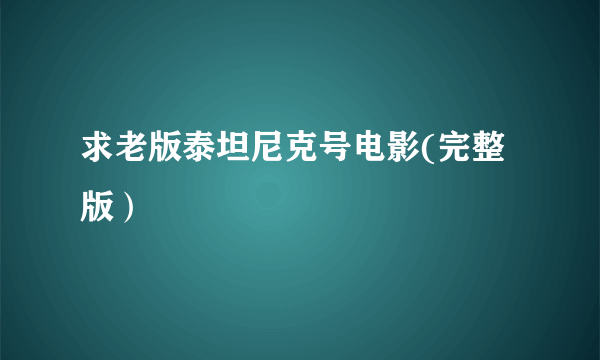 求老版泰坦尼克号电影(完整版）